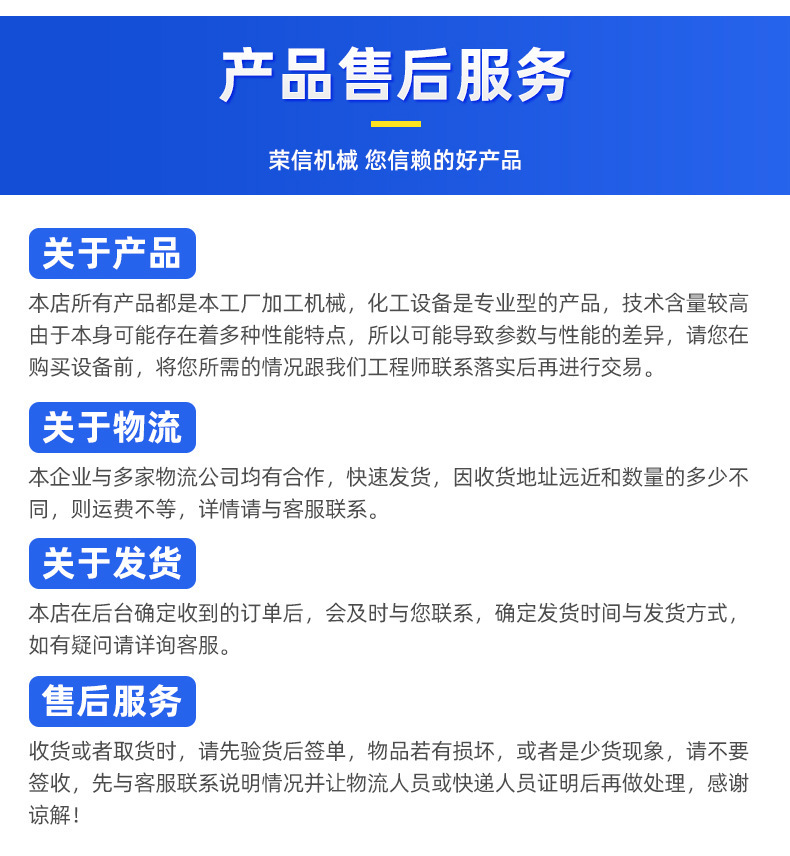 产品售后服务

荣信机械 您信赖的好产品

关于产品

本店所有产品都是本工厂加工机械，化工设备是专业型的产品，技术含量较高由于本身可能存在着多种性能特点，所以可能导致参数与性能的差异，请您在购买设备前，将您所需的情况跟我们工程师联系落实后再进行交易。

关于物流

本企业与多家物流公司均有合作，快速发货，因收货地址远近和数量的多少不同，则运费不等，详情请与客服联系。

关于发货

本店在后台确定收到的订单后，会及时与您联系，确定发货时间与发货方式，如有疑问请详询客服。

售后服务

收货或者取货时，请先验货后签单，物品若有损坏，或者是少货现象，请不要签收，先与客服联系说明情况并让物流人员或快递人员证明后再做处理，感谢谅解！